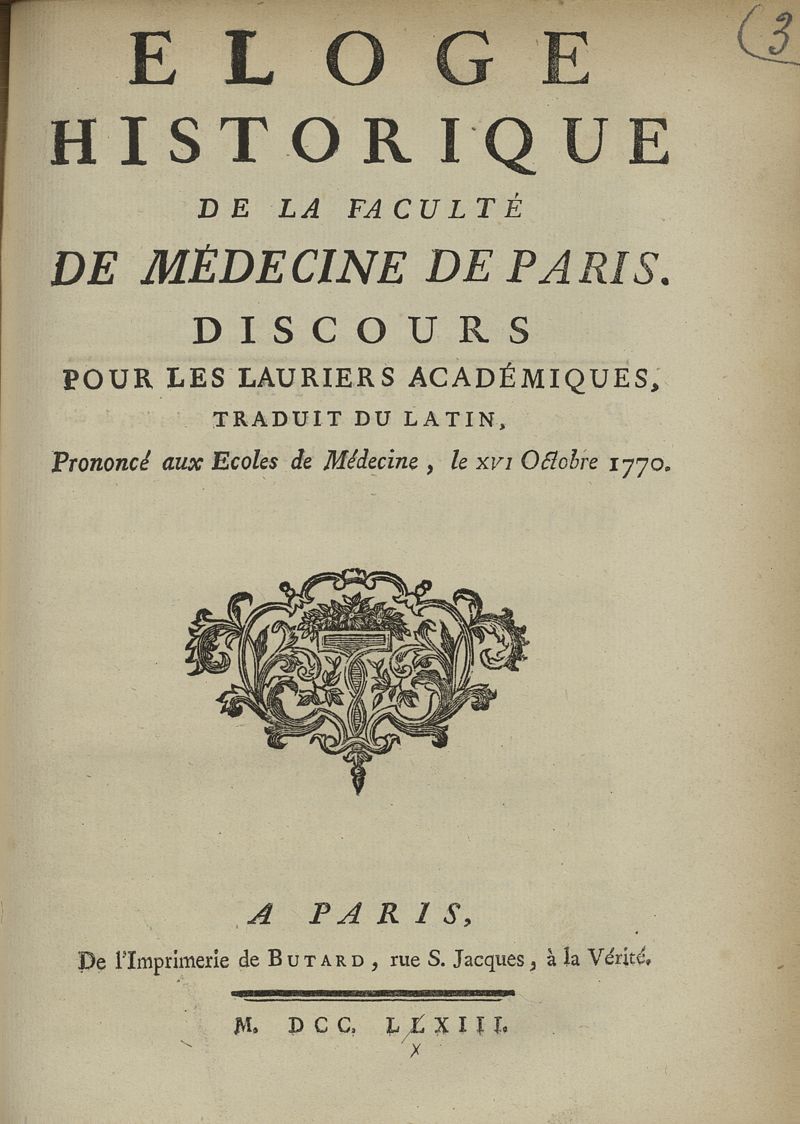 (3

ELOGE
HISTORIQUE
DE LA FACULTÉ
DE MÉDECINE DE PARIS.
DISCOURS
POUR LES LAURIERS ACADÉMIQUES,
TRADUIT DU LATIN,
Prononcé aux Ecoles de Médecine, le XVI Octobre 1770.

A PARIS,
De l'Imprimerie de BUTARD, rue S. Jacques, à la Vérité.

M. DCC. LLXIII.
X